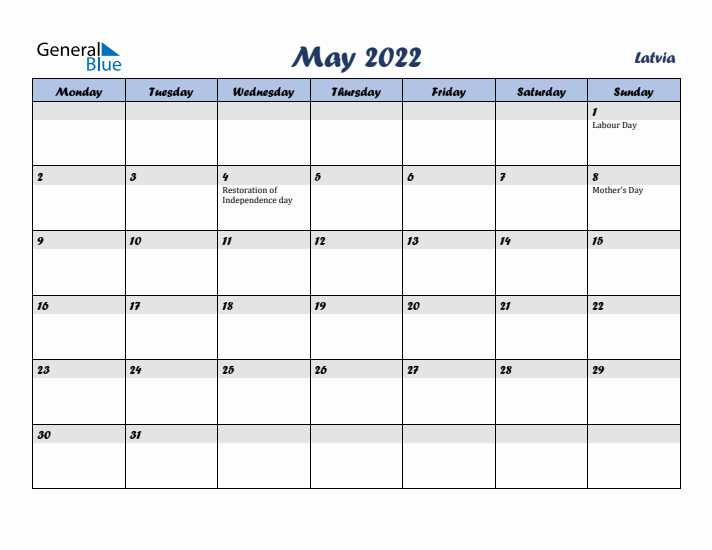 General Blue

May 2022

Latvia

| Monday | Tuesday | Wednesday | Thursday | Friday | Saturday | Sunday |
|---|---|---|---|---|---|---|
| | | | | | | 1 Labour Day |
| 2 | 3 | 4 Restoration of Independence day | 5 | 6 | 7 | 8 Mother's Day |
| 9 | 10 | 11 | 12 | 13 | 14 | 15 |
| 16 | 17 | 18 | 19 | 20 | 21 | 22 |
| 23 | 24 | 25 | 26 | 27 | 28 | 29 |
| 30 | 31 | | | | | |